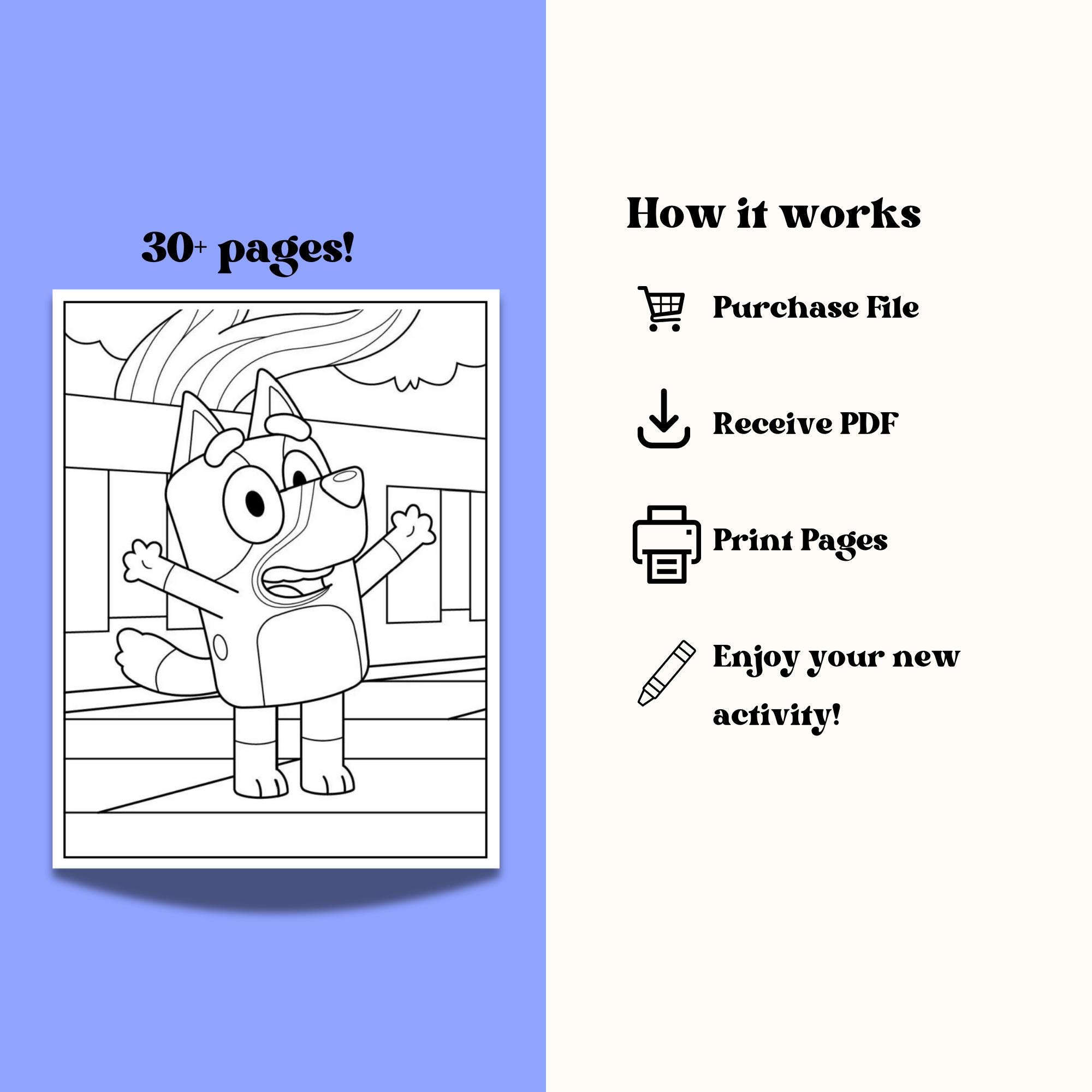 30+ pages!

How it works

Purchase File

Receive PDF

Print Pages

Enjoy your new activity!